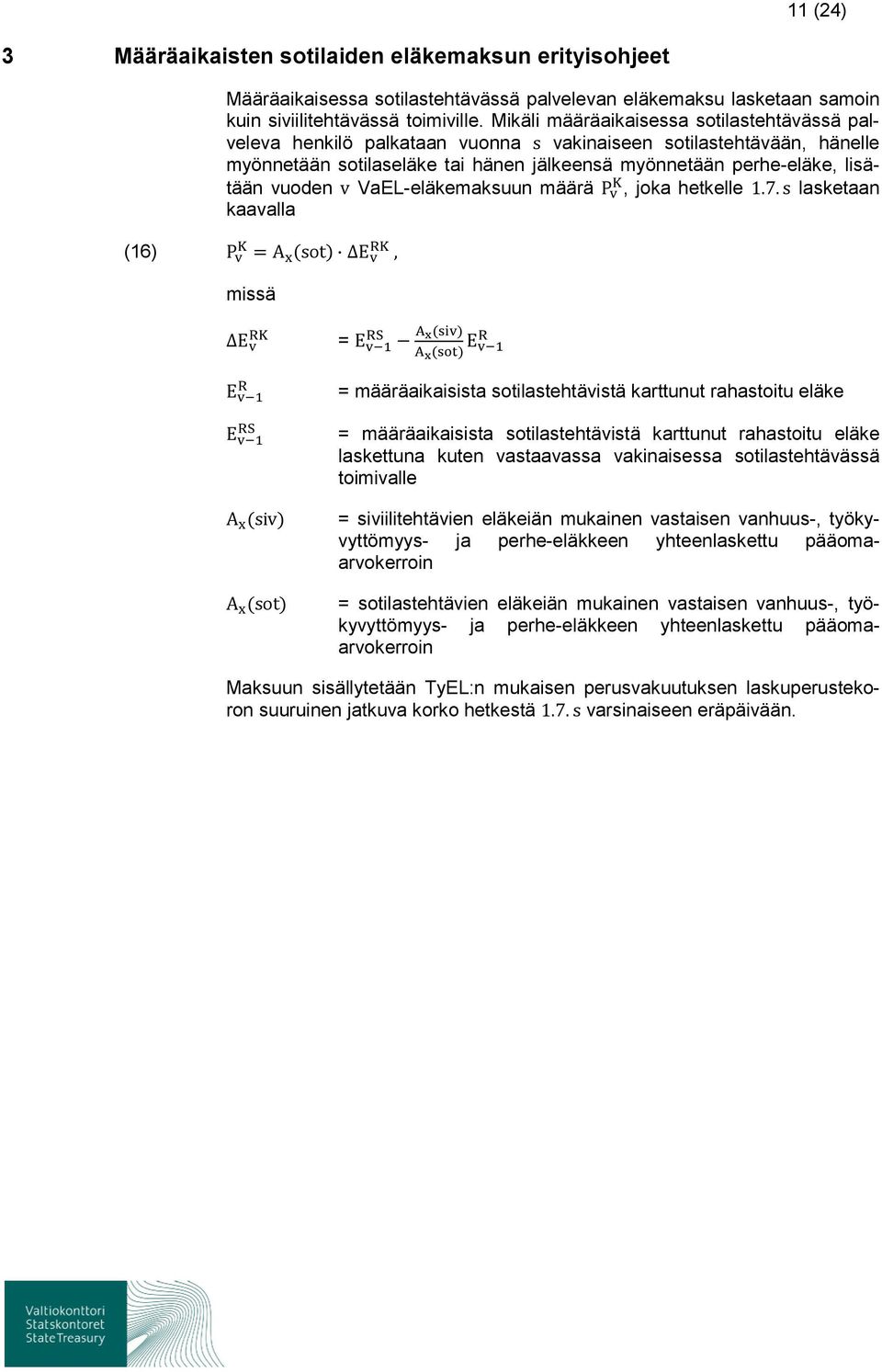 11 (24)

3 Määräaikaisten sotilaiden eläkemaksun erityisohjeet

Määräaikaisessa sotilastehtävässä palvelevan eläkemaksu lasketaan samoin kuin siviilitehtävässä toimiville. Mikäli määräaikaisessa sotilastehtävässä palveleva henkilö palkataan vuonna $s$ vakinaiseen sotilastehtävään, hänelle myönnetään sotilaseläke tai hänen jälkeensä myönnetään perhe-eläke, lisätään vuoden $v$ VaEL-eläkemaksuun määrä $P_v^K$, joka hetkelle $1.7.s$ lasketaan kaavalla

(16) $P_v^K = A_x(sot) \cdot \Delta E_v^{RK}$,

missä

$\Delta E_v^{RK}$ $= E_{v-1}^{RS} - \frac{A_x(siv)}{A_x(sot)} E_{v-1}^{R}$

$E_{v-1}^{R}$ = määräaikaisista sotilastehtävistä karttunut rahastoitu eläke

$E_{v-1}^{RS}$ = määräaikaisista sotilastehtävistä karttunut rahastoitu eläke laskettuna kuten vastaavassa vakinaisessa sotilastehtävässä toimivalle

$A_x(siv)$ = siviilitehtävien eläkeiän mukainen vastaisen vanhuus-, työkyvyttömyys- ja perhe-eläkkeen yhteenlaskettu pääoma-arvokerroin

$A_x(sot)$ = sotilastehtävien eläkeiän mukainen vastaisen vanhuus-, työkyvyttömyys- ja perhe-eläkkeen yhteenlaskettu pääoma-arvokerroin

Maksuun sisällytetään TyEL:n mukaisen perusvakuutuksen laskuperustekoron suuruinen jatkuva korko hetkestä $1.7.s$ varsinaiseen eräpäivään.

Valtiokonttori
Statskontoret
State Treasury